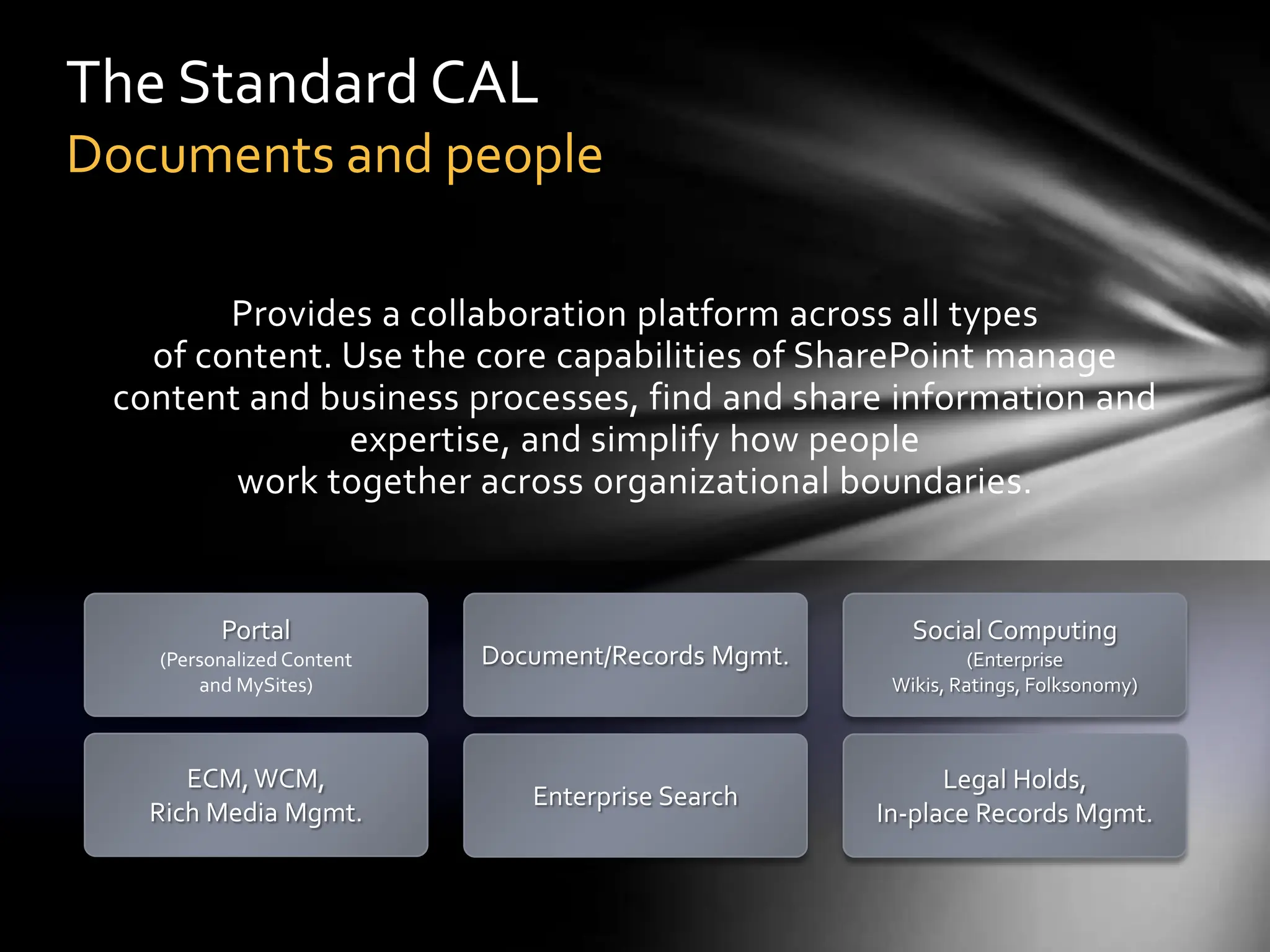 The Standard CAL
Documents and people

Provides a collaboration platform across all types of content. Use the core capabilities of SharePoint manage content and business processes, find and share information and expertise, and simplify how people work together across organizational boundaries.

Portal
(Personalized Content and MySites)

Document/Records Mgmt.

Social Computing
(Enterprise Wikis, Ratings, Folksonomy)

ECM, WCM, Rich Media Mgmt.

Enterprise Search

Legal Holds, In-place Records Mgmt.